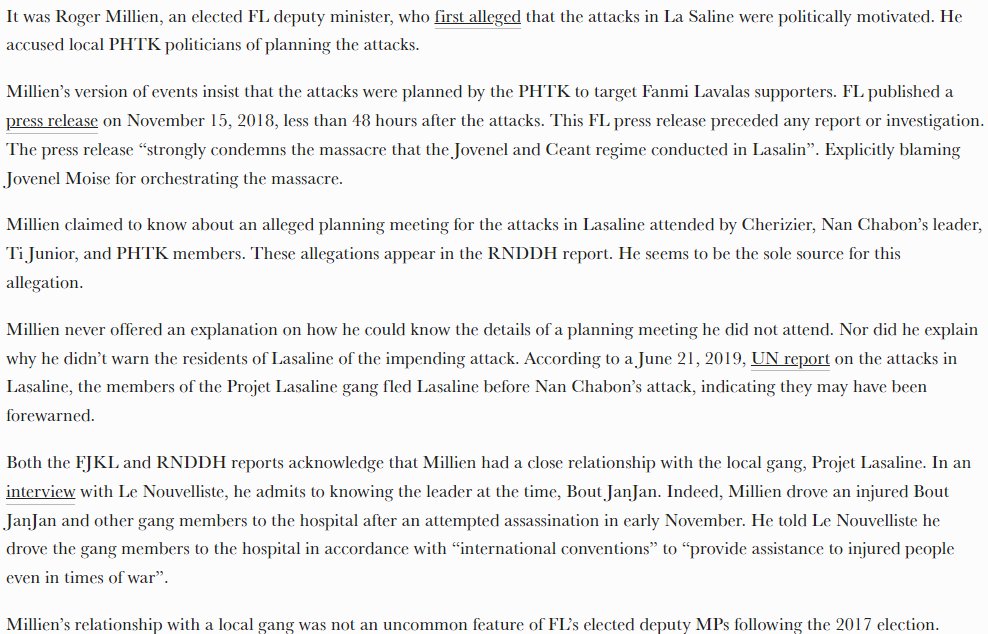 It was Roger Millien, an elected FL deputy minister, who first alleged that the attacks in La Saline were politically motivated. He accused local PHTK politicians of planning the attacks.

Millien's version of events insist that the attacks were planned by the PHTK to target Fanmi Lavalas supporters. FL published a press release on November 15, 2018, less than 48 hours after the attacks. This FL press release preceded any report or investigation. The press release "strongly condemns the massacre that the Jovenel and Ceant regime conducted in Lasalin". Explicitly blaming Jovenel Moise for orchestrating the massacre.

Millien claimed to know about an alleged planning meeting for the attacks in Lasaline attended by Cherizier, Nan Chabon's leader, Ti Junior, and PHTK members. These allegations appear in the RNDDH report. He seems to be the sole source for this allegation.

Millien never offered an explanation on how he could know the details of a planning meeting he did not attend. Nor did he explain why he didn't warn the residents of Lasaline of the impending attack. According to a June 21, 2019, UN report on the attacks in Lasaline, the members of the Projet Lasaline gang fled Lasaline before Nan Chabon's attack, indicating they may have been forewarned.

Both the FJKL and RNDDH reports acknowledge that Millien had a close relationship with the local gang, Projet Lasaline. In an interview with Le Nouvelliste, he admits to knowing the leader at the time, Bout JanJan. Indeed, Millien drove an injured Bout JanJan and other gang members to the hospital after an attempted assassination in early November. He told Le Nouvelliste he drove the gang members to the hospital in accordance with "international conventions" to "provide assistance to injured people even in times of war".

Millien's relationship with a local gang was not an uncommon feature of FL's elected deputy MPs following the 2017 election.